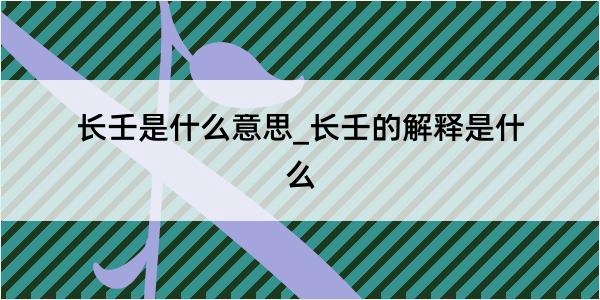 长壬是什么意思_长壬的解释是什么